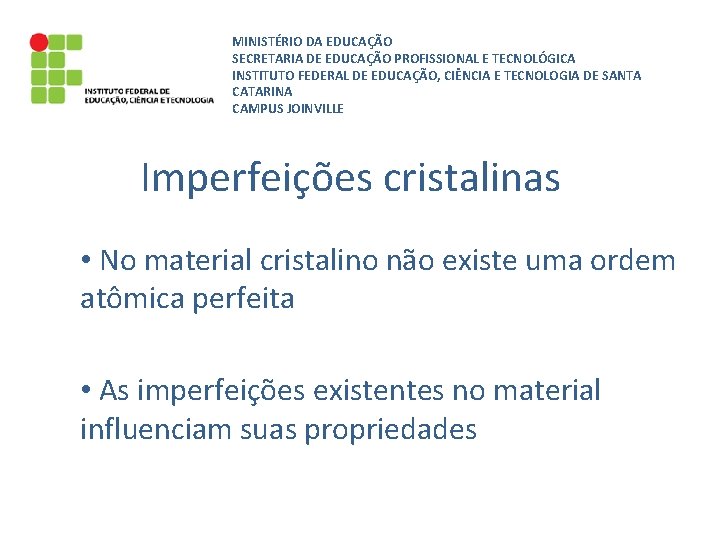 INSTITUTO FEDERAL DE EDUCAÇÃO, CIÊNCIA E TECNOLOGIA

MINISTÉRIO DA EDUCAÇÃO
SECRETARIA DE EDUCAÇÃO PROFISSIONAL E TECNOLÓGICA
INSTITUTO FEDERAL DE EDUCAÇÃO, CIÊNCIA E TECNOLOGIA DE SANTA CATARINA
CAMPUS JOINVILLE

Imperfeições cristalinas

• No material cristalino não existe uma ordem atômica perfeita

• As imperfeições existentes no material influenciam suas propriedades